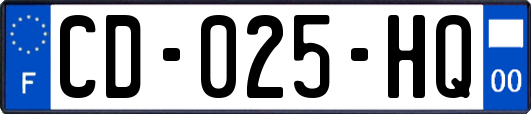 F

CD-025-HQ

00